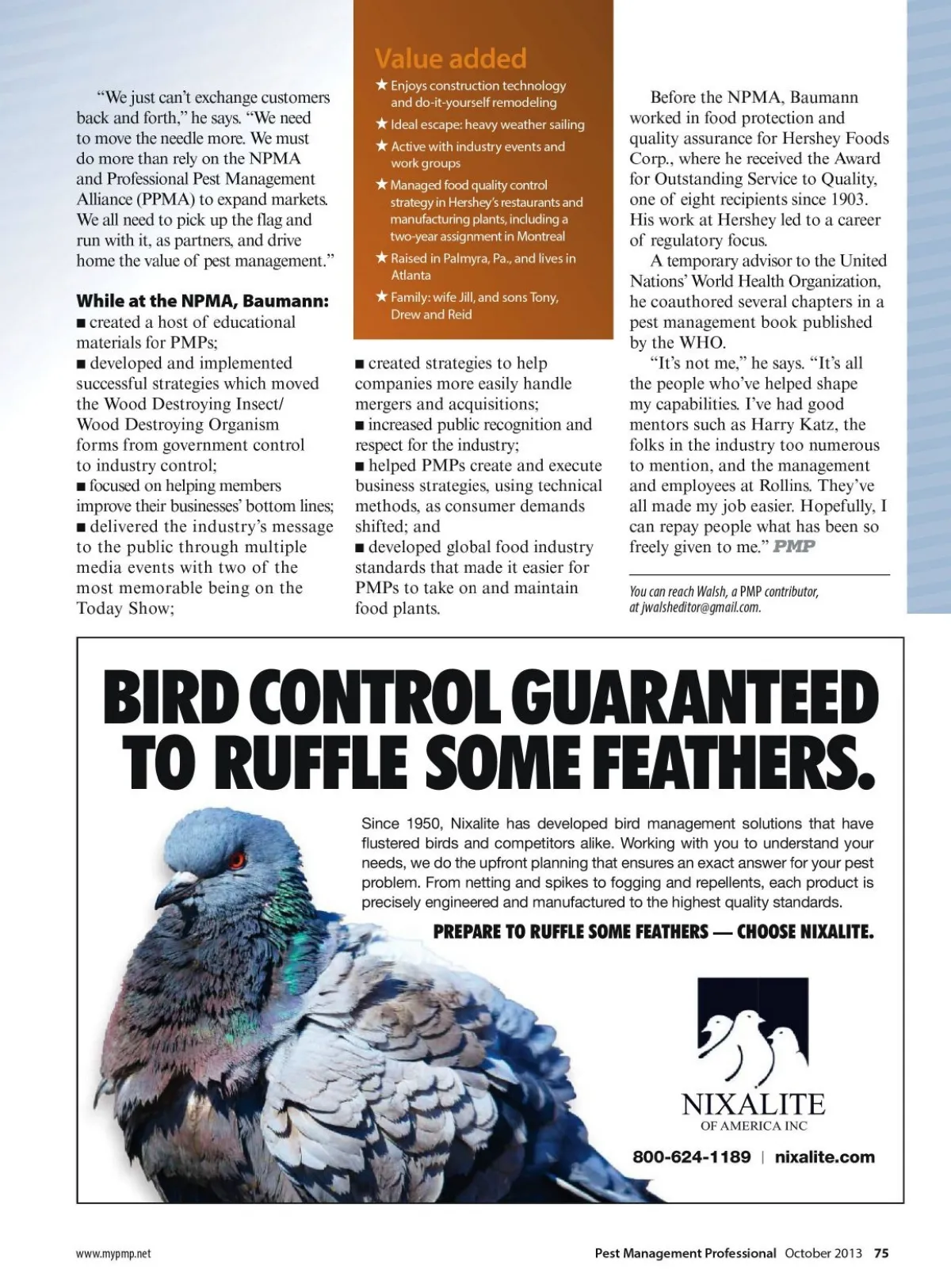 "We just can't exchange customers back and forth," he says. "We need to move the needle more. We must do more than rely on the NPMA and Professional Pest Management Alliance (PPMA) to expand markets. We all need to pick up the flag and run with it, as partners, and drive home the value of pest management."

While at the NPMA, Baumann:
■ created a host of educational materials for PMPs;
■ developed and implemented successful strategies which moved the Wood Destroying Insect/ Wood Destroying Organism forms from government control to industry control;
■ focused on helping members improve their businesses' bottom lines;
■ delivered the industry's message to the public through multiple media events with two of the most memorable being on the Today Show;

Value added
★ Enjoys construction technology and do-it-yourself remodeling
★ Ideal escape: heavy weather sailing
★ Active with industry events and work groups
★ Managed food quality control strategy in Hershey's restaurants and manufacturing plants, including a two-year assignment in Montreal
★ Raised in Palmyra, Pa., and lives in Atlanta
★ Family: wife Jill, and sons Tony, Drew and Reid

■ created strategies to help companies more easily handle mergers and acquisitions;
■ increased public recognition and respect for the industry;
■ helped PMPs create and execute business strategies, using technical methods, as consumer demands shifted; and
■ developed global food industry standards that made it easier for PMPs to take on and maintain food plants.

Before the NPMA, Baumann worked in food protection and quality assurance for Hershey Foods Corp., where he received the Award for Outstanding Service to Quality, one of eight recipients since 1903. His work at Hershey led to a career of regulatory focus.

A temporary advisor to the United Nations' World Health Organization, he coauthored several chapters in a pest management book published by the WHO.

"It's not me," he says. "It's all the people who've helped shape my capabilities. I've had good mentors such as Harry Katz, the folks in the industry too numerous to mention, and the management and employees at Rollins. They've all made my job easier. Hopefully, I can repay people what has been so freely given to me." PMP

You can reach Walsh, a PMP contributor, at jwalsheditor@gmail.com.

BIRD CONTROL GUARANTEED TO RUFFLE SOME FEATHERS.

Since 1950, Nixalite has developed bird management solutions that have flustered birds and competitors alike. Working with you to understand your needs, we do the upfront planning that ensures an exact answer for your pest problem. From netting and spikes to fogging and repellents, each product is precisely engineered and manufactured to the highest quality standards.

PREPARE TO RUFFLE SOME FEATHERS — CHOOSE NIXALITE.

NIXALITE
OF AMERICA INC

800-624-1189 | nixalite.com

www.mypmp.net

Pest Management Professional October 2013 75